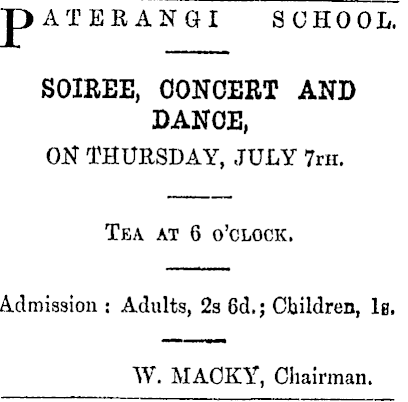 PATERANGI SCHOOL.

SOIREE, CONCERT AND DANCE,

ON THURSDAY, JULY 7TH.

TEA AT 6 O'CLOCK.

Admission : Adults, 2s 6d.; Children, 1s.

W. MACKY, Chairman.